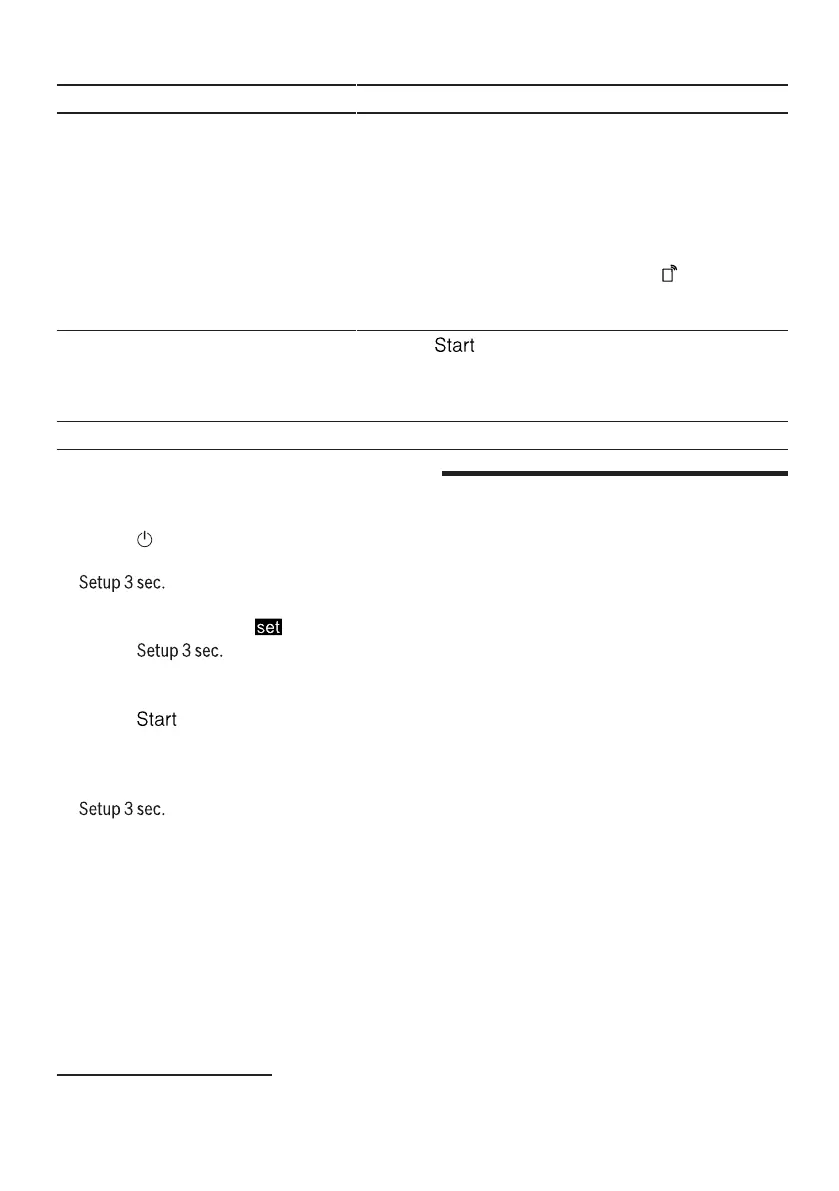 Start

Setup 3 sec.

set

Setup 3 sec.

Start

Setup 3 sec.